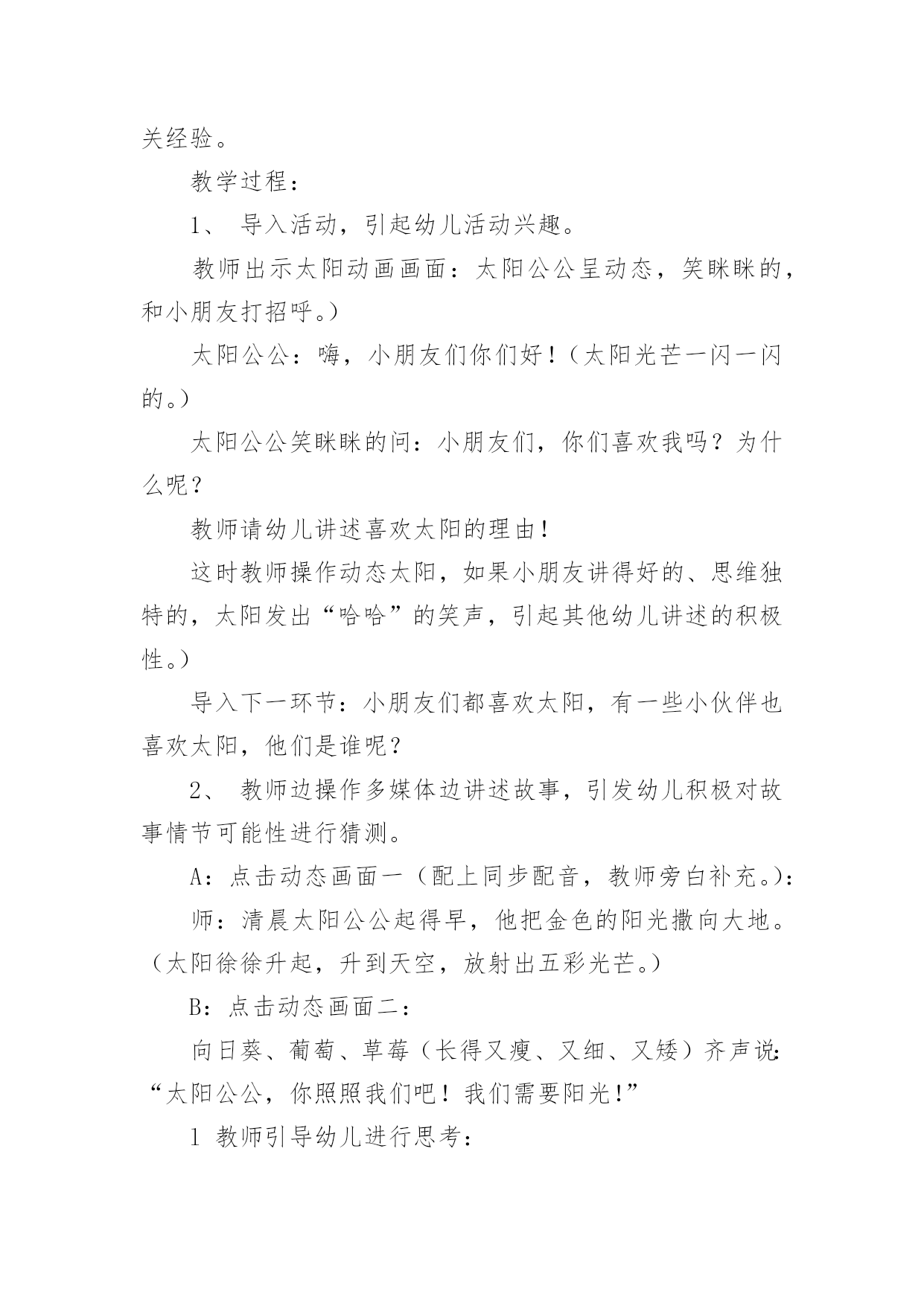 关经验。

教学过程：

1、 导入活动，引起幼儿活动兴趣。

教师出示太阳动画画面：太阳公公呈动态，笑眯眯的，和小朋友打招呼。）

太阳公公：嗨，小朋友们你们好！（太阳光芒一闪一闪的。）

太阳公公笑眯眯的问：小朋友们，你们喜欢我吗？为什么呢？

教师请幼儿讲述喜欢太阳的理由！

这时教师操作动态太阳，如果小朋友讲得好的、思维独特的，太阳发出“哈哈”的笑声，引起其他幼儿讲述的积极性。）

导入下一环节：小朋友们都喜欢太阳，有一些小伙伴也喜欢太阳，他们是谁呢？

2、 教师边操作多媒体边讲述故事，引发幼儿积极对故事情节可能性进行猜测。

A：点击动态画面一（配上同步配音，教师旁白补充。）：

师：清晨太阳公公起得早，他把金色的阳光撒向大地。（太阳徐徐升起，升到天空，放射出五彩光芒。）

B：点击动态画面二：

向日葵、葡萄、草莓（长得又瘦、又细、又矮）齐声说：“太阳公公，你照照我们吧！我们需要阳光！”

1 教师引导幼儿进行思考：